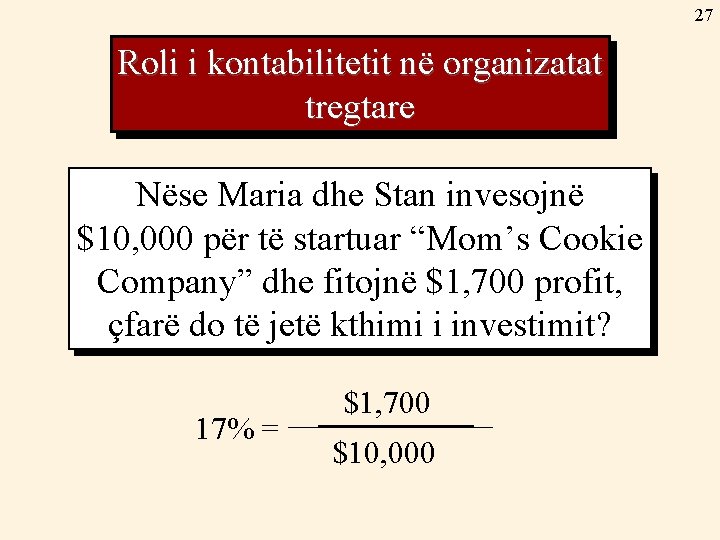 27

Roli i kontabilitetit në organizatat tregtare

Nëse Maria dhe Stan invesojnë \$10,000 për të startuar “Mom’s Cookie Company” dhe fitojnë \$1,700 profit, çfarë do të jetë kthimi i investimit?

$17\% = \frac{\$1,700}{\$10,000}$